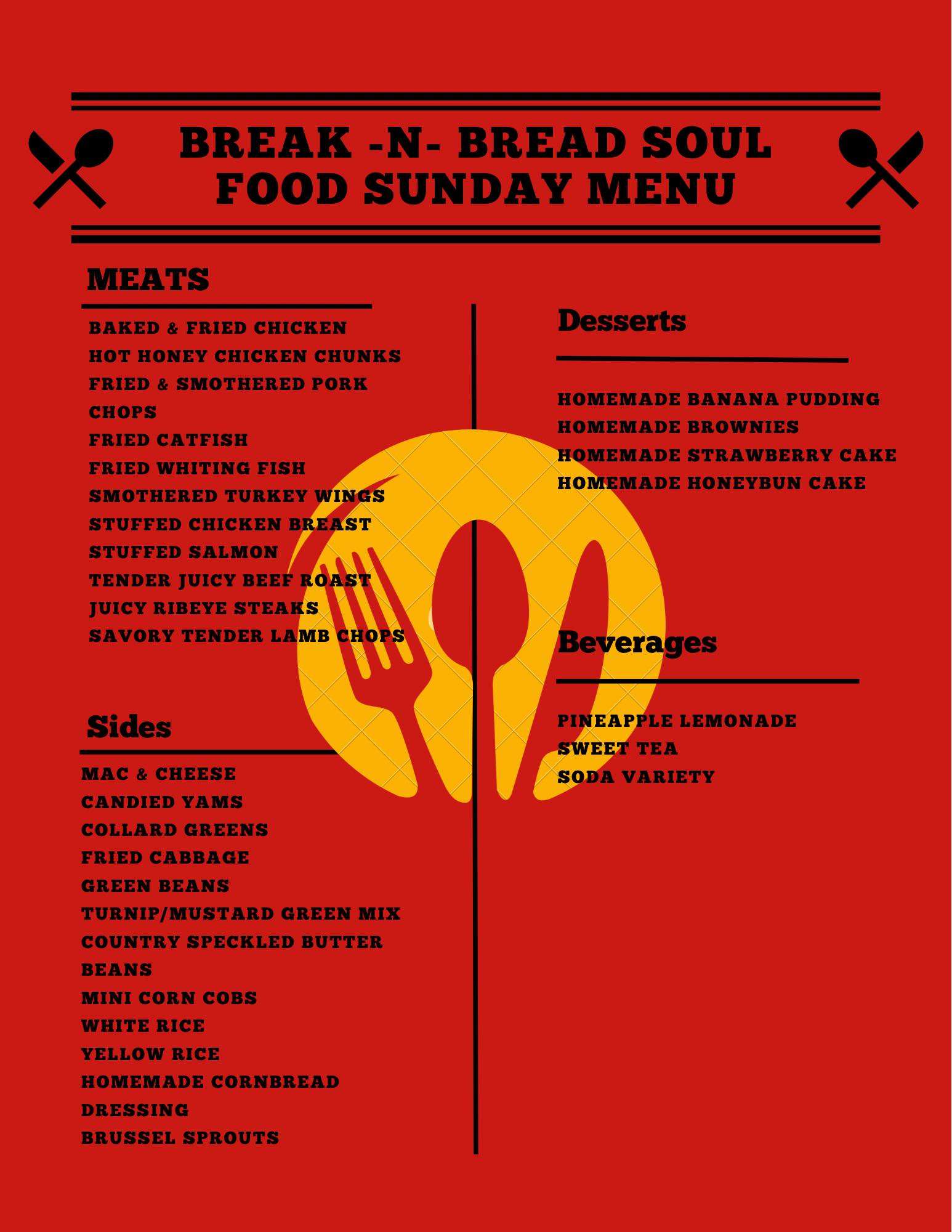 BREAK -N- BREAD SOUL FOOD SUNDAY MENU

MEATS

BAKED & FRIED CHICKEN
HOT HONEY CHICKEN CHUNKS
FRIED & SMOTHERED PORK CHOPS
FRIED CATFISH
FRIED WHITING FISH
SMOTHERED TURKEY WINGS
STUFFED CHICKEN BREAST
STUFFED SALMON
TENDER JUICY BEEF ROAST
JUICY RIBEYE STEAKS
SAVORY TENDER LAMB CHOPS

Sides

MAC & CHEESE
CANDIED YAMS
COLLARD GREENS
FRIED CABBAGE
GREEN BEANS
TURNIP/MUSTARD GREEN MIX
COUNTRY SPECKLED BUTTER BEANS
MINI CORN COBS
WHITE RICE
YELLOW RICE
HOMEMADE CORNBREAD DRESSING
BRUSSEL SPROUTS

Desserts

HOMEMADE BANANA PUDDING
HOMEMADE BROWNIES
HOMEMADE STRAWBERRY CAKE
HOMEMADE HONEYBUN CAKE

Beverages

PINEAPPLE LEMONADE
SWEET TEA
SODA VARIETY